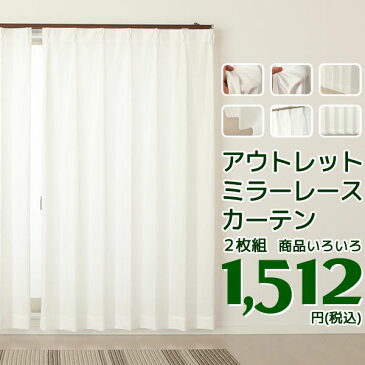 アウトレット
ミラーレース
カーテン
2枚組　商品いろいろ
1,512
円(税込)